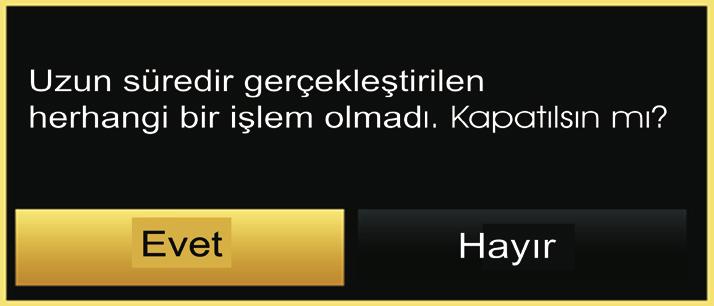 Uzun süredir gerçekleştirilen herhangi bir işlem olmadı. Kapatılsın mı?

Evet

Hayır